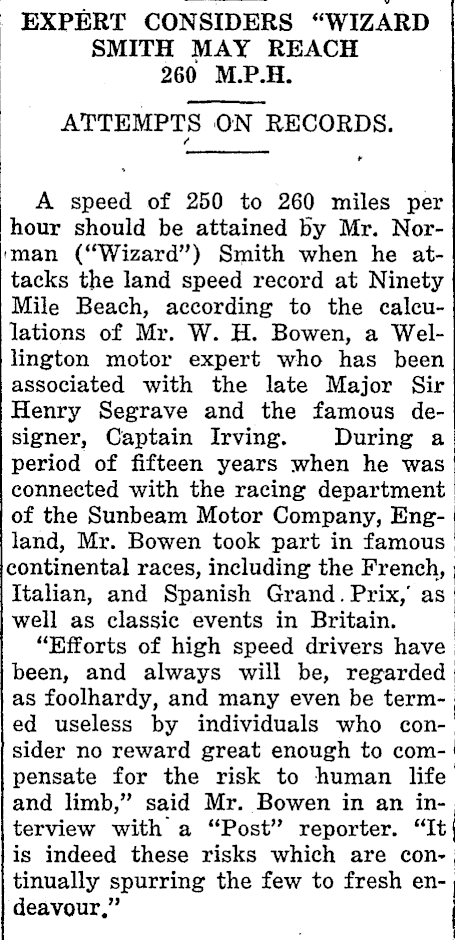 EXPERT CONSIDERS "WIZARD SMITH MAY REACH 260 M.P.H.

ATTEMPTS ON RECORDS.

A speed of 250 to 260 miles per hour should be attained by Mr. Norman ("Wizard") Smith when he attacks the land speed record at Ninety Mile Beach, according to the calculations of Mr. W. H. Bowen, a Wellington motor expert who has been associated with the late Major Sir Henry Segrave and the famous designer, Captain Irving. During a period of fifteen years when he was connected with the racing department of the Sunbeam Motor Company, England, Mr. Bowen took part in famous continental races, including the French, Italian, and Spanish Grand Prix, as well as classic events in Britain.

"Efforts of high speed drivers have been, and always will be, regarded as foolhardy, and many even be termed useless by individuals who consider no reward great enough to compensate for the risk to human life and limb," said Mr. Bowen in an interview with a "Post" reporter. "It is indeed these risks which are continually spurring the few to fresh endeavour."